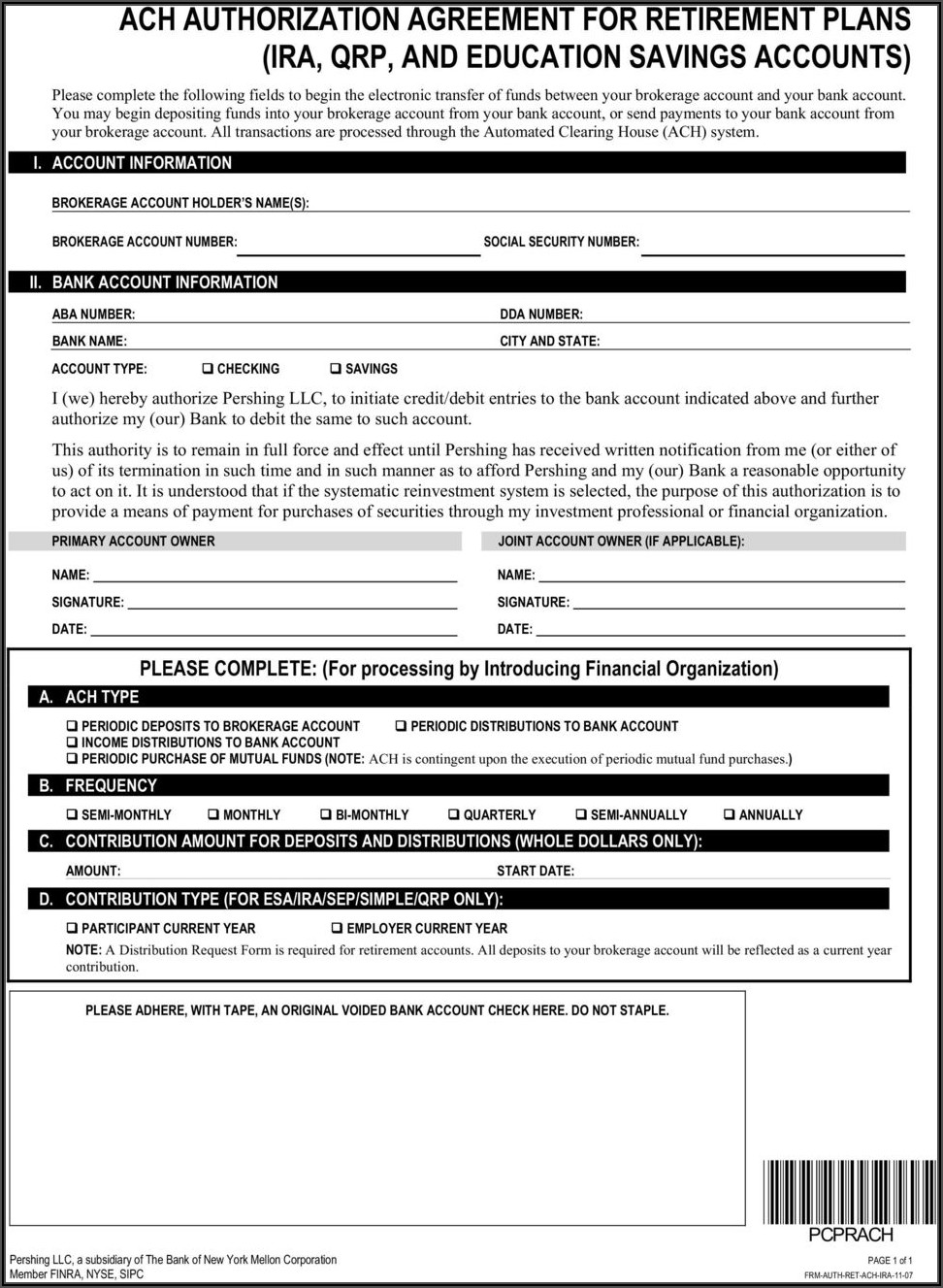 ACH AUTHORIZATION AGREEMENT FOR RETIREMENT PLANS (IRA, QRP, AND EDUCATION SAVINGS ACCOUNTS)

Please complete the following fields to begin the electronic transfer of funds between your brokerage account and your bank account. You may begin depositing funds into your brokerage account from your bank account, or send payments to your bank account from your brokerage account. All transactions are processed through the Automated Clearing House (ACH) system.

I. ACCOUNT INFORMATION

BROKERAGE ACCOUNT HOLDER'S NAME(S):

BROKERAGE ACCOUNT NUMBER:

SOCIAL SECURITY NUMBER:

II. BANK ACCOUNT INFORMATION

ABA NUMBER:

DDA NUMBER:

BANK NAME:

CITY AND STATE:

ACCOUNT TYPE: ❑ CHECKING ❑ SAVINGS

I (we) hereby authorize Pershing LLC, to initiate credit/debit entries to the bank account indicated above and further authorize my (our) Bank to debit the same to such account.

This authority is to remain in full force and effect until Pershing has received written notification from me (or either of us) of its termination in such time and in such manner as to afford Pershing and my (our) Bank a reasonable opportunity to act on it. It is understood that if the systematic reinvestment system is selected, the purpose of this authorization is to provide a means of payment for purchases of securities through my investment professional or financial organization.

PRIMARY ACCOUNT OWNER

NAME:

SIGNATURE:

DATE:

JOINT ACCOUNT OWNER (IF APPLICABLE):

NAME:

SIGNATURE:

DATE:

PLEASE COMPLETE: (For processing by Introducing Financial Organization)

A. ACH TYPE

❑ PERIODIC DEPOSITS TO BROKERAGE ACCOUNT ❑ PERIODIC DISTRIBUTIONS TO BANK ACCOUNT
❑ INCOME DISTRIBUTIONS TO BANK ACCOUNT
❑ PERIODIC PURCHASE OF MUTUAL FUNDS (NOTE: ACH is contingent upon the execution of periodic mutual fund purchases.)

B. FREQUENCY

❑ SEMI-MONTHLY ❑ MONTHLY ❑ BI-MONTHLY ❑ QUARTERLY ❑ SEMI-ANNUALLY ❑ ANNUALLY

C. CONTRIBUTION AMOUNT FOR DEPOSITS AND DISTRIBUTIONS (WHOLE DOLLARS ONLY):

AMOUNT:

START DATE:

D. CONTRIBUTION TYPE (FOR ESA/IRA/SEP/SIMPLE/QRP ONLY):

❑ PARTICIPANT CURRENT YEAR ❑ EMPLOYER CURRENT YEAR

NOTE: A Distribution Request Form is required for retirement accounts. All deposits to your brokerage account will be reflected as a current year contribution.

PLEASE ADHERE, WITH TAPE, AN ORIGINAL VOIDED BANK ACCOUNT CHECK HERE. DO NOT STAPLE.

PCPRACH

Pershing LLC, a subsidiary of The Bank of New York Mellon Corporation
Member FINRA, NYSE, SIPC

PAGE 1 of 1
FRM-AUTH-RET-ACH-IRA-11-07